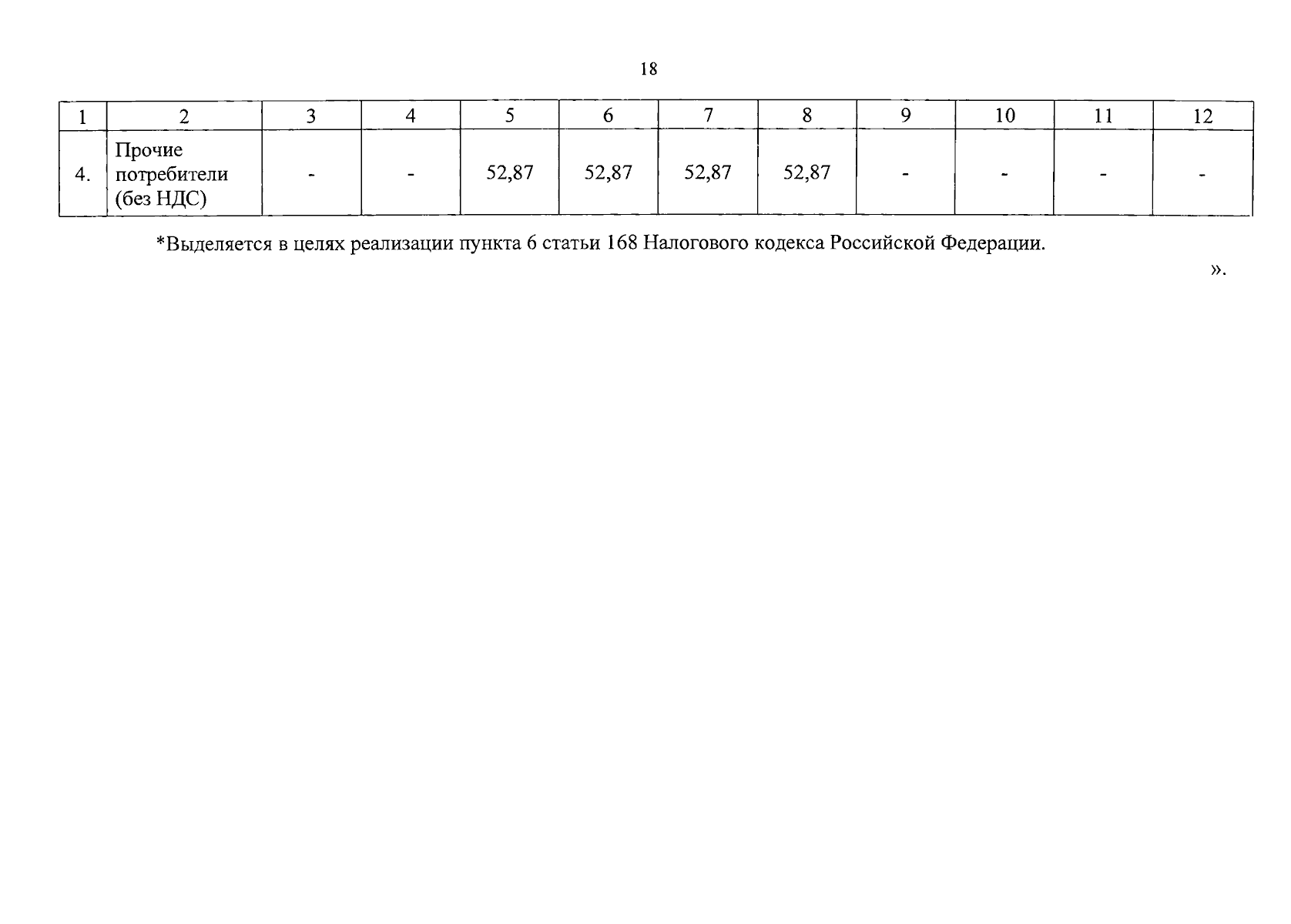 18

| 1 | 2 | 3 | 4 | 5 | 6 | 7 | 8 | 9 | 10 | 11 | 12 |
|---|---|---|---|---|---|---|---|---|---|---|---|
| 4. | Прочие потребители (без НДС) | - | - | 52,87 | 52,87 | 52,87 | 52,87 | - | - | - | - |

*Выделяется в целях реализации пункта 6 статьи 168 Налогового кодекса Российской Федерации.

».